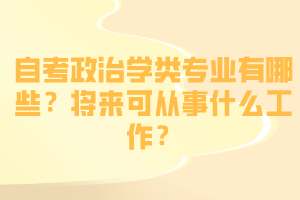 自考政治学类专业有哪些？将来可从事什么工作？